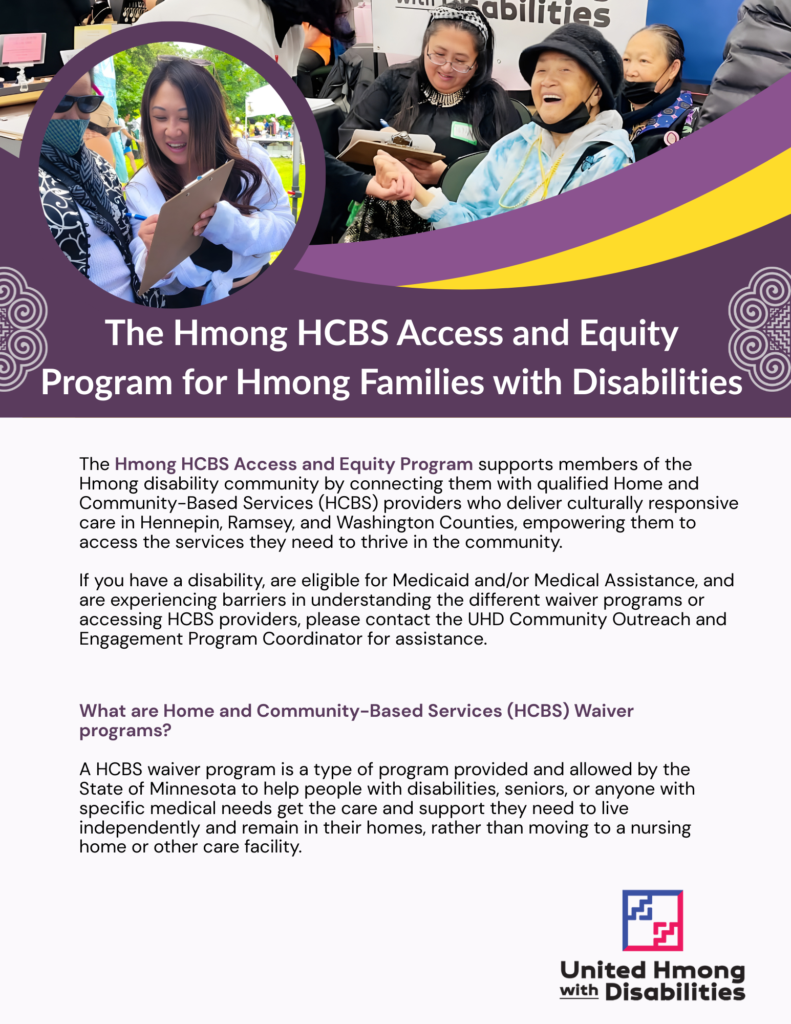 with Disabilities

The Hmong HCBS Access and Equity Program for Hmong Families with Disabilities

The Hmong HCBS Access and Equity Program supports members of the Hmong disability community by connecting them with qualified Home and Community-Based Services (HCBS) providers who deliver culturally responsive care in Hennepin, Ramsey, and Washington Counties, empowering them to access the services they need to thrive in the community.

If you have a disability, are eligible for Medicaid and/or Medical Assistance, and are experiencing barriers in understanding the different waiver programs or accessing HCBS providers, please contact the UHD Community Outreach and Engagement Program Coordinator for assistance.

What are Home and Community-Based Services (HCBS) Waiver programs?

A HCBS waiver program is a type of program provided and allowed by the State of Minnesota to help people with disabilities, seniors, or anyone with specific medical needs get the care and support they need to live independently and remain in their homes, rather than moving to a nursing home or other care facility.

United Hmong with Disabilities